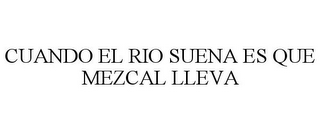 CUANDO EL RIO SUENA ES QUE MEZCAL LLEVA